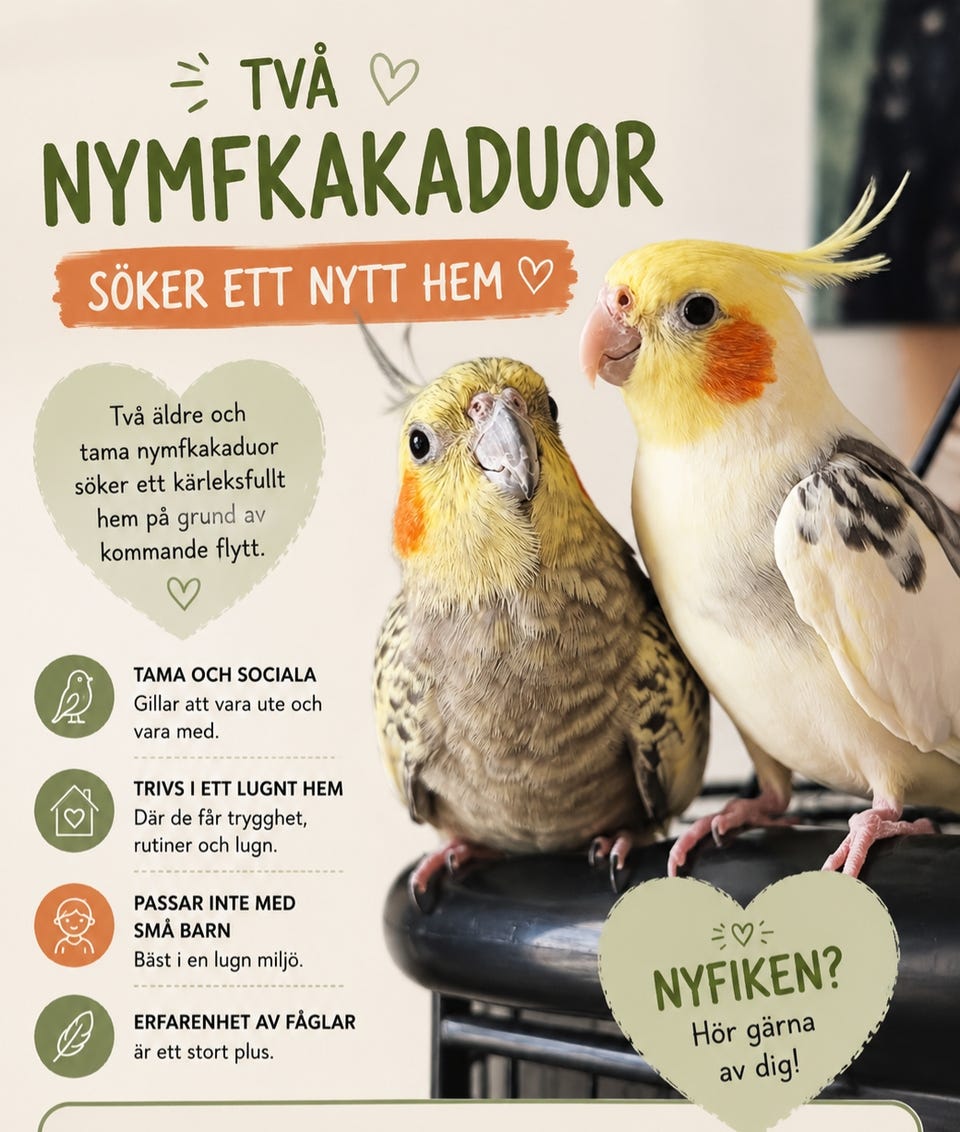 TVÅ
NYMFKAKADUOR

SÖKER ETT NYTT HEM

Två äldre och tama nymfkakaduor söker ett kärleksfullt hem på grund av kommande flytt.

TAMA OCH SOCIALA
Gillar att vara ute och vara med.

TRIVS I ETT LUGNT HEM
Där de får trygghet, rutiner och lugn.

PASSAR INTE MED SMÅ BARN
Bäst i en lugn miljö.

ERFARENHET AV FÅGLAR
är ett stort plus.

NYFIKEN?
Hör gärna av dig!